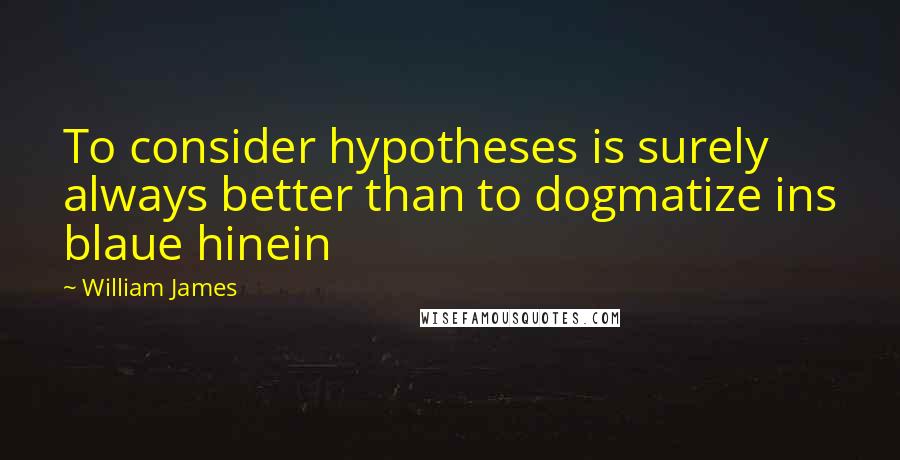 To consider hypotheses is surely always better than to dogmatize ins blaue hinein

~ William James

WISEFAMOUSQUOTES.COM